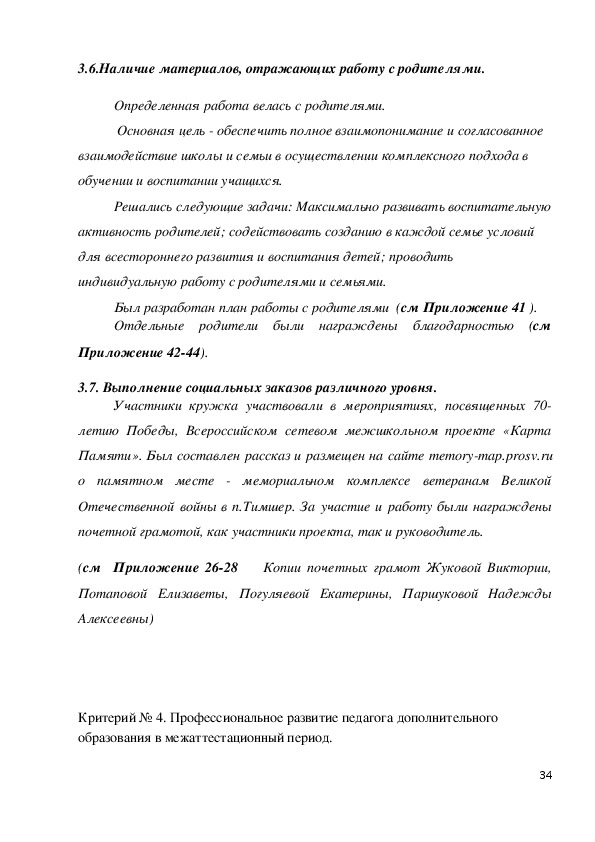 3.6.Наличие материалов, отражающих работу с родителями.

Определенная работа велась с родителями.

Основная цель - обеспечить полное взаимопонимание и согласованное взаимодействие школы и семьи в осуществлении комплексного подхода в обучении и воспитании учащихся.

Решались следующие задачи: Максимально развивать воспитательную активность родителей; содействовать созданию в каждой семье условий для всестороннего развития и воспитания детей; проводить индивидуальную работу с родителями и семьями.

Был разработан план работы с родителями (см Приложение 41 ).

Отдельные родители были награждены благодарностью (см Приложение 42-44).

3.7. Выполнение социальных заказов различного уровня.

Участники кружка участвовали в мероприятиях, посвященных 70-летию Победы, Всероссийском сетевом межшкольном проекте «Карта Памяти». Был составлен рассказ и размещен на сайте memory-map.prosv.ru о памятном месте - мемориальном комплексе ветеранам Великой Отечественной войны в п.Тимшер. За участие и работу были награждены почетной грамотой, как участники проекта, так и руководитель.

(см Приложение 26-28 Копии почетных грамот Жуковой Виктории, Потаповой Елизаветы, Погуляевой Екатерины, Паршуковой Надежды Алексеевны)

Критерий № 4. Профессиональное развитие педагога дополнительного образования в межаттестационный период.

34